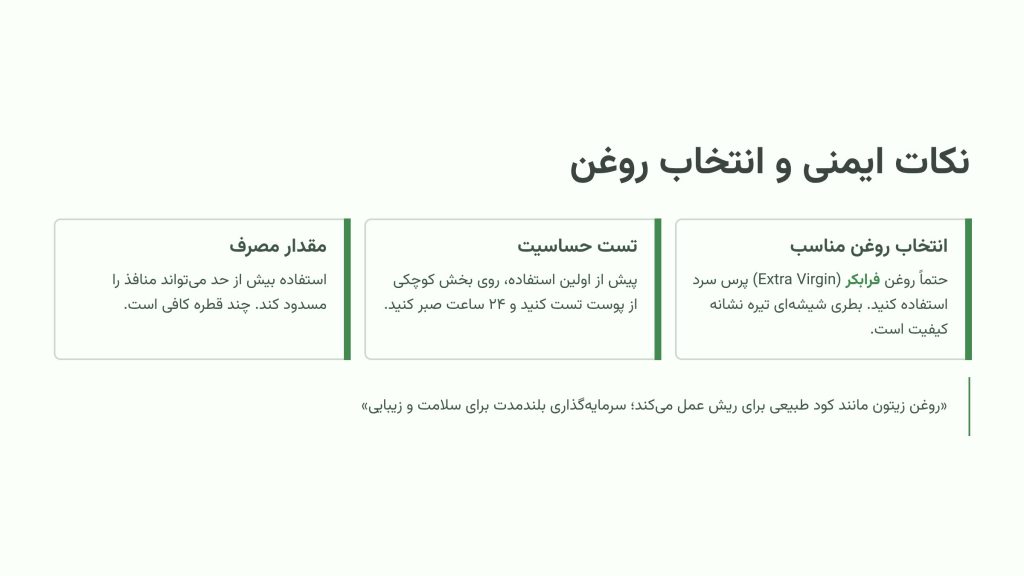 نکات ایمنی و انتخاب روغن

انتخاب روغن مناسب

حتماً روغن فرابکر (Extra Virgin) پرس سرد استفاده کنید. بطری شیشه‌ای تیره نشانه کیفیت است.

تست حساسیت

پیش از اولین استفاده، روی بخش کوچکی از پوست تست کنید و ۲۴ ساعت صبر کنید.

مقدار مصرف

استفاده بیش از حد می‌تواند منافذ را مسدود کند. چند قطره کافی است.

«روغن زیتون مانند کود طبیعی برای ریش عمل می‌کند؛ سرمایه‌گذاری بلندمدت برای سلامت و زیبایی»